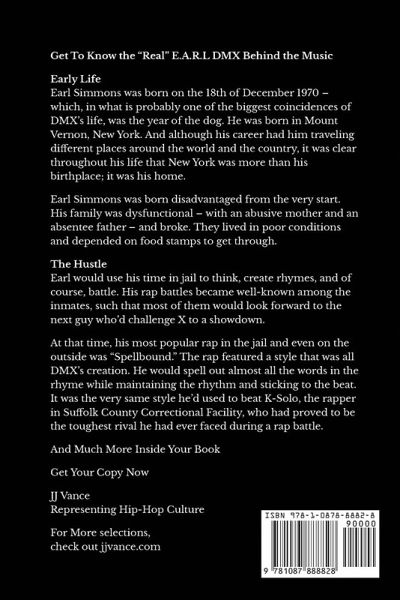 Get To Know the "Real" E.A.R.L DMX Behind the Music

Early Life
Earl Simmons was born on the 18th of December 1970 – which, in what is probably one of the biggest coincidences of DMX's life, was the year of the dog. He was born in Mount Vernon, New York. And although his career had him traveling different places around the world and the country, it was clear throughout his life that New York was more than his birthplace; it was his home.

Earl Simmons was born disadvantaged from the very start. His family was dysfunctional – with an abusive mother and an absentee father – and broke. They lived in poor conditions and depended on food stamps to get through.

The Hustle
Earl would use his time in jail to think, create rhymes, and of course, battle. His rap battles became well-known among the inmates, such that most of them would look forward to the next guy who'd challenge X to a showdown.

At that time, his most popular rap in the jail and even on the outside was "Spellbound." The rap featured a style that was all DMX's creation. He would spell out almost all the words in the rhyme while maintaining the rhythm and sticking to the beat. It was the very same style he'd used to beat K-Solo, the rapper in Suffolk County Correctional Facility, who had proved to be the toughest rival he had ever faced during a rap battle.

And Much More Inside Your Book

Get Your Copy Now

JJ Vance
Representing Hip-Hop Culture

For More selections, check out jjvance.com

ISBN 978-1-0878-8882-8
90000
9 781087 888828